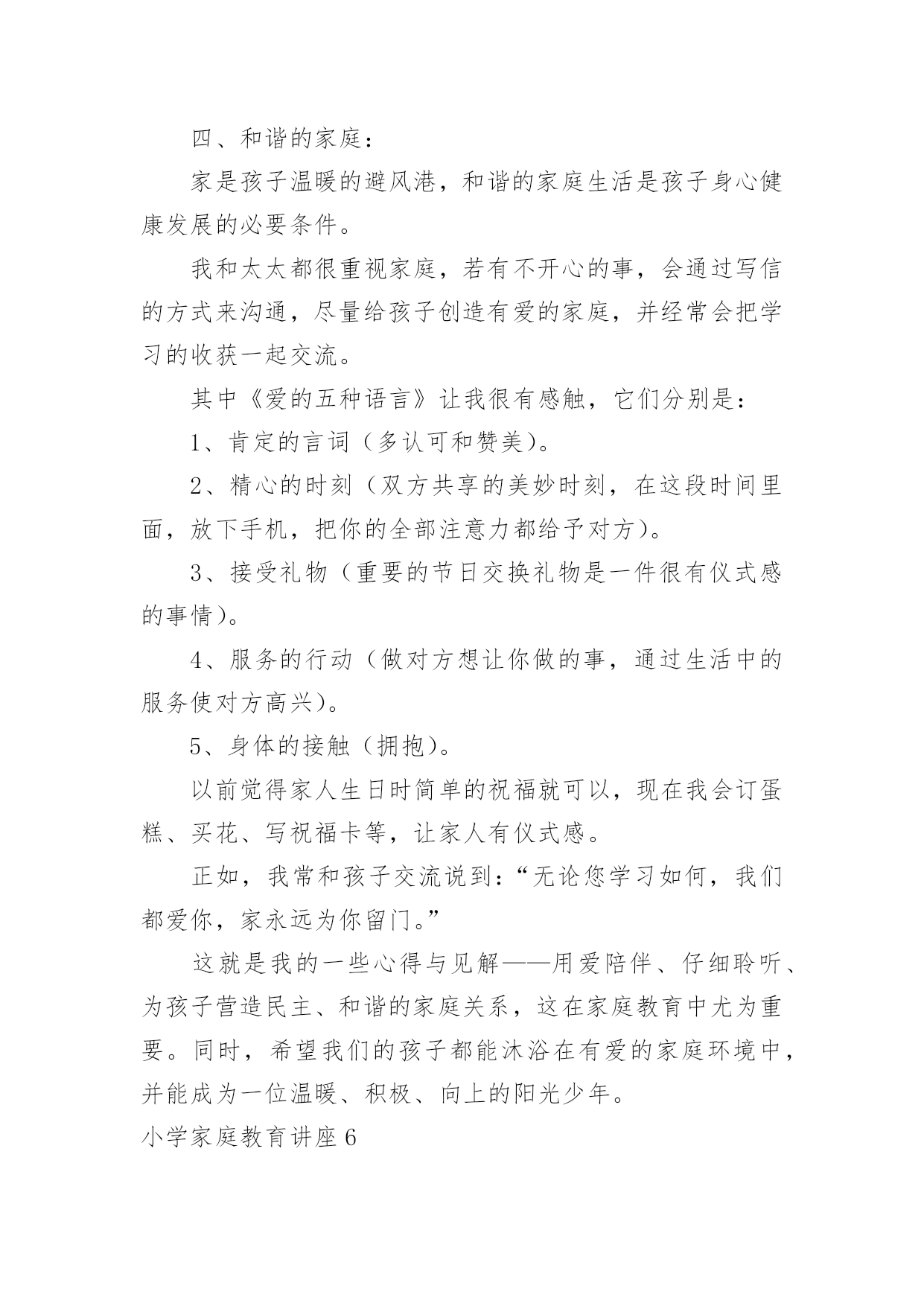 四、和谐的家庭：

家是孩子温暖的避风港，和谐的家庭生活是孩子身心健康发展的必要条件。

我和太太都很重视家庭，若有不开心的事，会通过写信的方式来沟通，尽量给孩子创造有爱的家庭，并经常会把学习的收获一起交流。

其中《爱的五种语言》让我很有感触，它们分别是：

1、肯定的言词（多认可和赞美）。

2、精心的时刻（双方共享的美妙时刻，在这段时间里面，放下手机，把你的全部注意力都给予对方）。

3、接受礼物（重要的节日交换礼物是一件很有仪式感的事情）。

4、服务的行动（做对方想让你做的事，通过生活中的服务使对方高兴）。

5、身体的接触（拥抱）。

以前觉得家人生日时简单的祝福就可以，现在我会订蛋糕、买花、写祝福卡等，让家人有仪式感。

正如，我常和孩子交流说到：“无论您学习如何，我们都爱你，家永远为你留门。”

这就是我的一些心得与见解——用爱陪伴、仔细聆听、为孩子营造民主、和谐的家庭关系，这在家庭教育中尤为重要。同时，希望我们的孩子都能沐浴在有爱的家庭环境中，并能成为一位温暖、积极、向上的阳光少年。

小学家庭教育讲座6